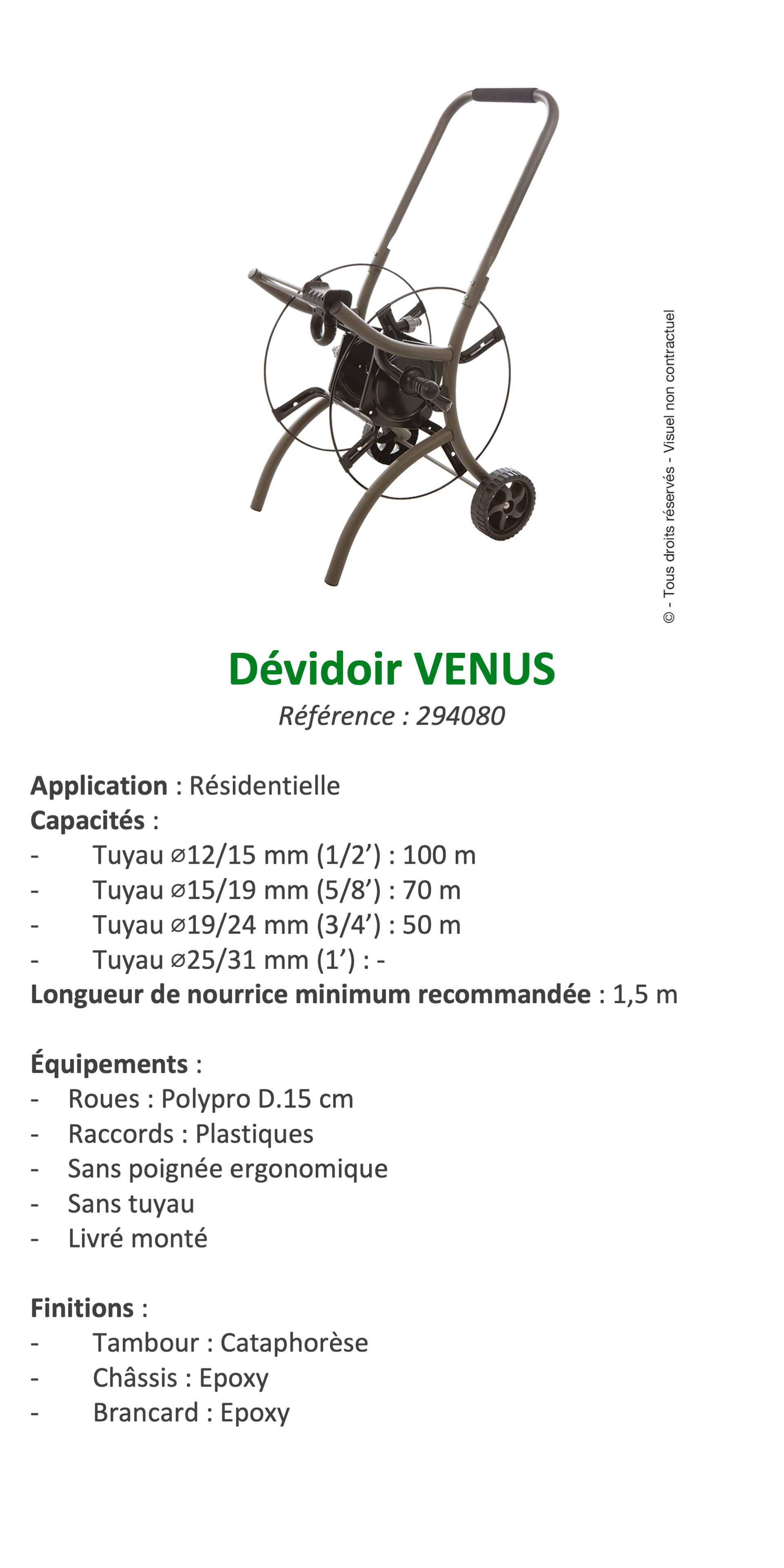 © - Tous droits réservés - Visuel non contractuel

Dévidoir VENUS

Référence : 294080

Application : Résidentielle
Capacités :
- Tuyau ⌀12/15 mm (1/2') : 100 m
- Tuyau ⌀15/19 mm (5/8') : 70 m
- Tuyau ⌀19/24 mm (3/4') : 50 m
- Tuyau ⌀25/31 mm (1') : -
Longueur de nourrice minimum recommandée : 1,5 m

Équipements :
- Roues : Polypro D.15 cm
- Raccords : Plastiques
- Sans poignée ergonomique
- Sans tuyau
- Livré monté

Finitions :
- Tambour : Cataphorèse
- Châssis : Epoxy
- Brancard : Epoxy